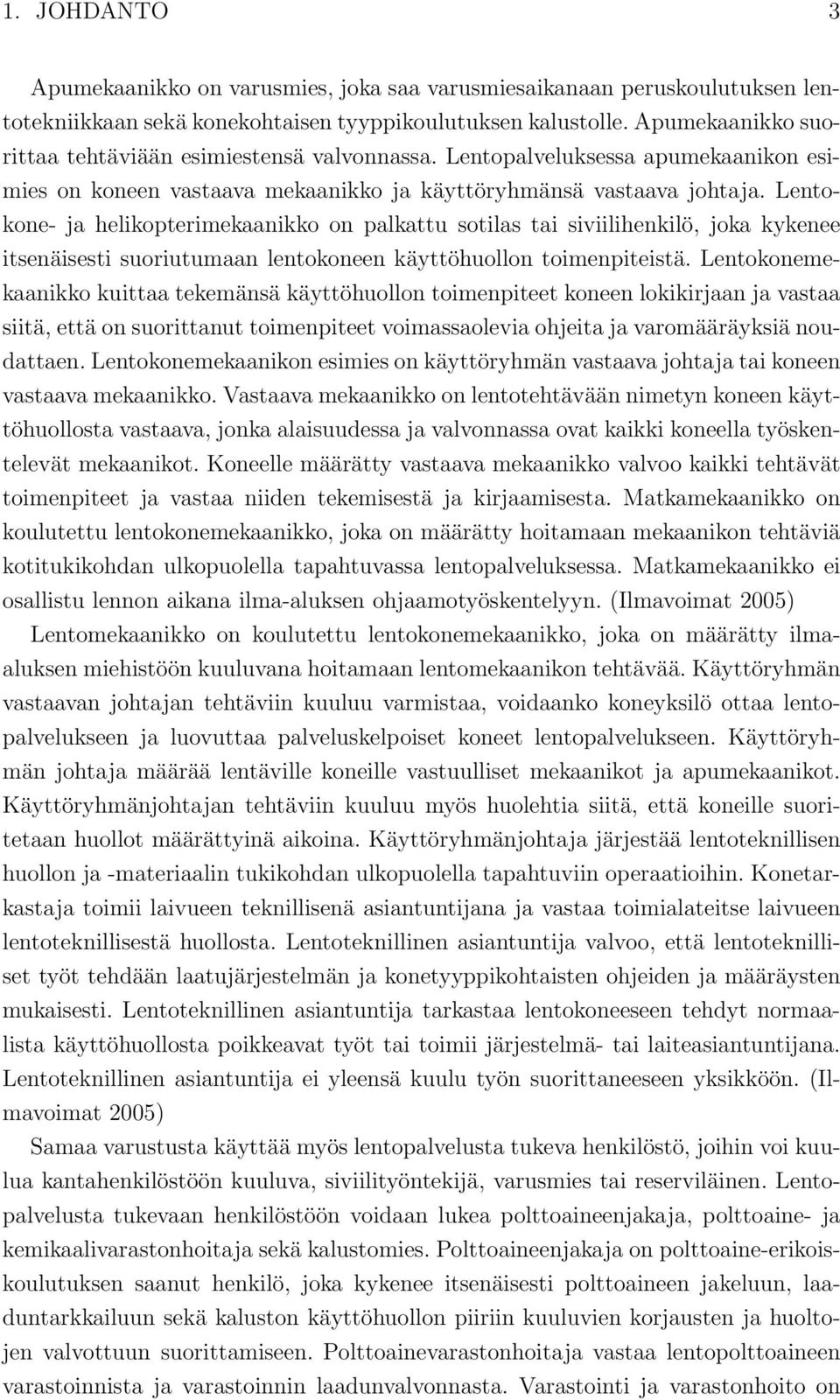 1. JOHDANTO 3

Apumekaanikko on varusmies, joka saa varusmiesaikanaan peruskoulutuksen lentotekniikkaan sekä konekohtaisen tyyppikoulutuksen kalustolle. Apumekaanikko suorittaa tehtäviään esimiestensä valvonnassa. Lentopalveluksessa apumekaanikon esimies on koneen vastaava mekaanikko ja käyttöryhmänsä vastaava johtaja. Lentokone- ja helikopterimekaanikko on palkattu sotilas tai siviilihenkilö, joka kykenee itsenäisesti suoriutumaan lentokoneen käyttöhuollon toimenpiteistä. Lentokonemekaanikko kuittaa tekemänsä käyttöhuollon toimenpiteet koneen lokikirjaan ja vastaa siitä, että on suorittanut toimenpiteet voimassaolevia ohjeita ja varomääräyksiä noudattaen. Lentokonemekaanikon esimies on käyttöryhmän vastaava johtaja tai koneen vastaava mekaanikko. Vastaava mekaanikko on lentotehtävään nimetyn koneen käyttöhuollosta vastaava, jonka alaisuudessa ja valvonnassa ovat kaikki koneella työskentelevät mekaanikot. Koneelle määrätty vastaava mekaanikko valvoo kaikki tehtävät toimenpiteet ja vastaa niiden tekemisestä ja kirjaamisesta. Matkamekaanikko on koulutettu lentokonemekaanikko, joka on määrätty hoitamaan mekaanikon tehtäviä kotitukikohdan ulkopuolella tapahtuvassa lentopalveluksessa. Matkamekaanikko ei osallistu lennon aikana ilma-aluksen ohjaamotyöskentelyyn. (Ilmavoimat 2005)

Lentomekaanikko on koulutettu lentokonemekaanikko, joka on määrätty ilma-aluksen miehistöön kuuluvana hoitamaan lentomekaanikon tehtävää. Käyttöryhmän vastaavan johtajan tehtäviin kuuluu varmistaa, voidaanko koneyksilö ottaa lentopalvelukseen ja luovuttaa palveluskelpoiset koneet lentopalvelukseen. Käyttöryhmän johtaja määrää lentäville koneille vastuulliset mekaanikot ja apumekaanikot. Käyttöryhmänjohtajan tehtäviin kuuluu myös huolehtia siitä, että koneille suoritetaan huollot määrättyinä aikoina. Käyttöryhmänjohtaja järjestää lentoteknillisen huollon ja -materiaalin tukikohdan ulkopuolella tapahtuviin operaatioihin. Konetarkastaja toimii laivueen teknillisenä asiantuntijana ja vastaa toimialateitse laivueen lentoteknillisestä huollosta. Lentoteknillinen asiantuntija valvoo, että lentoteknilliset työt tehdään laatujärjestelmän ja konetyyppikohtaisten ohjeiden ja määräysten mukaisesti. Lentoteknillinen asiantuntija tarkastaa lentokoneeseen tehdyt normaalista käyttöhuollosta poikkeavat työt tai toimii järjestelmä- tai laiteasiantuntijana. Lentoteknillinen asiantuntija ei yleensä kuulu työn suorittaneeseen yksikköön. (Ilmavoimat 2005)

Samaa varustusta käyttää myös lentopalvelusta tukeva henkilöstö, joihin voi kuulua kantahenkilöstöön kuuluva, siviilityöntekijä, varusmies tai reserviläinen. Lentopalvelusta tukevaan henkilöstöön voidaan lukea polttoaineenjakaja, polttoaine- ja kemikaalivarastonhoitaja sekä kalustomies. Polttoaineenjakaja on polttoaine-erikoiskoulutuksen saanut henkilö, joka kykenee itsenäisesti polttoaineen jakeluun, laaduntarkkailuun sekä kaluston käyttöhuollon piiriin kuuluvien korjausten ja huoltojen valvottuun suorittamiseen. Polttoainevarastonhoitaja vastaa lentopolttoaineen varastoinnista ja varastoinnin laadunvalvonnasta. Varastointi ja varastonhoito on